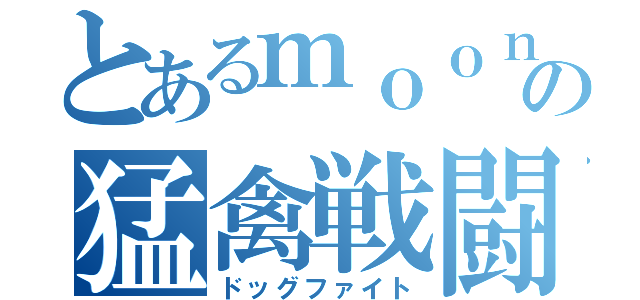 とあるｍｏｏｎの
猛禽戦闘
ドッグファイト